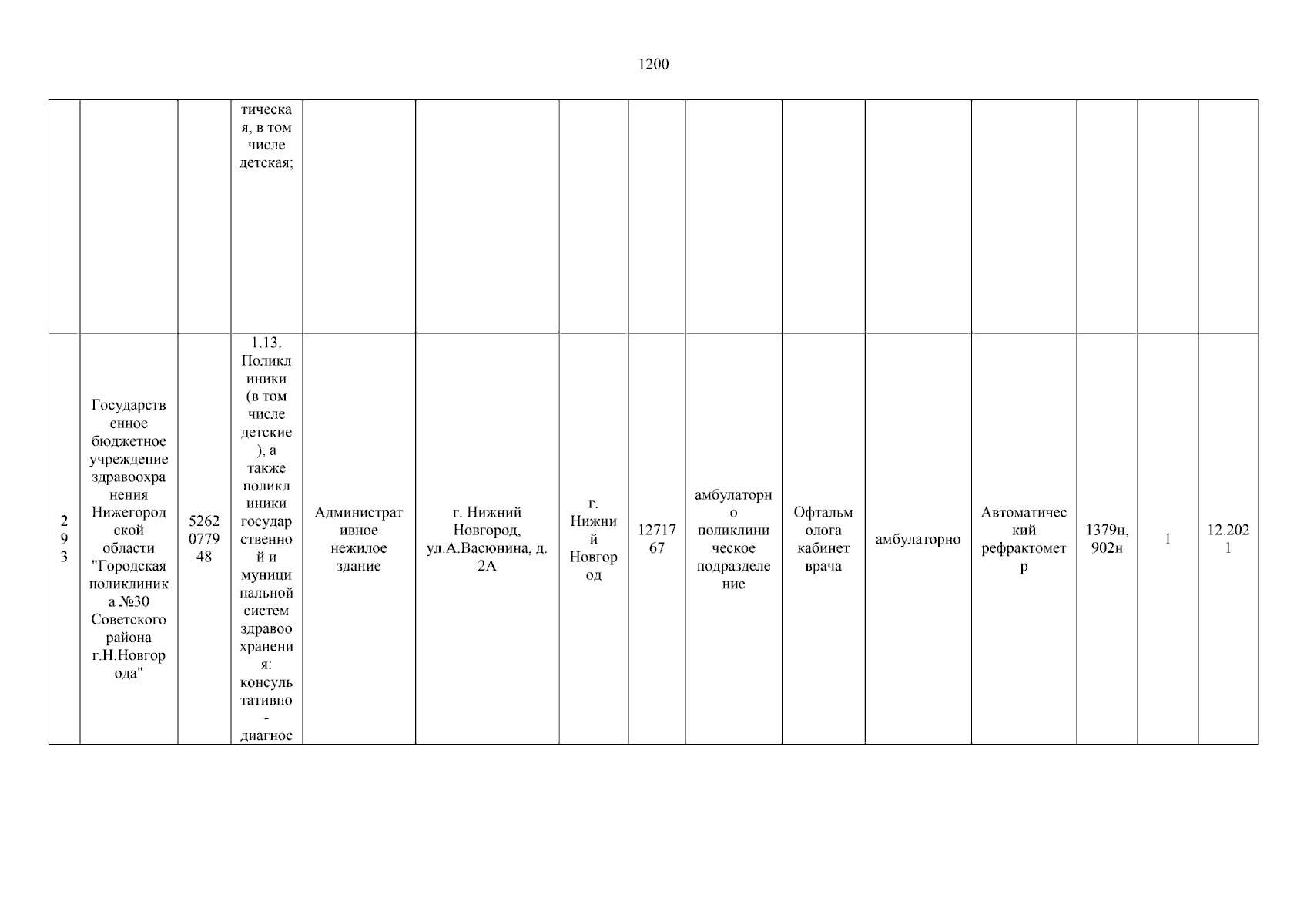 1200

|  |  |  | тическая, в том числе детская; |  |  |  |  |  |  |  |  |  |  |  |
|---|---|---|---|---|---|---|---|---|---|---|---|---|---|---|
| 293 | Государственное бюджетное учреждение здравоохранения Нижегородской области "Городская поликлиника №30 Советского района г.Н.Новгорода" | 5262077948 | 1.13. Поликлиники (в том числе детские), а также поликлиники государственной и муниципальной систем здравоохранения: консультативно-диагнос | Административное нежилое здание | г. Нижний Новгород, ул.А.Васюнина, д. 2А | г. Нижний Новгород | 1271767 | амбулаторно поликлиническое подразделение | Офтальмолога кабинет врача | амбулаторно | Автоматический рефрактометр | 1379н, 902н | 1 | 12.2021 |